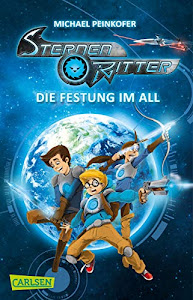 MICHAEL PEINKOFER

STERNEN RITTER

DIE FESTUNG IM ALL

CARLSEN